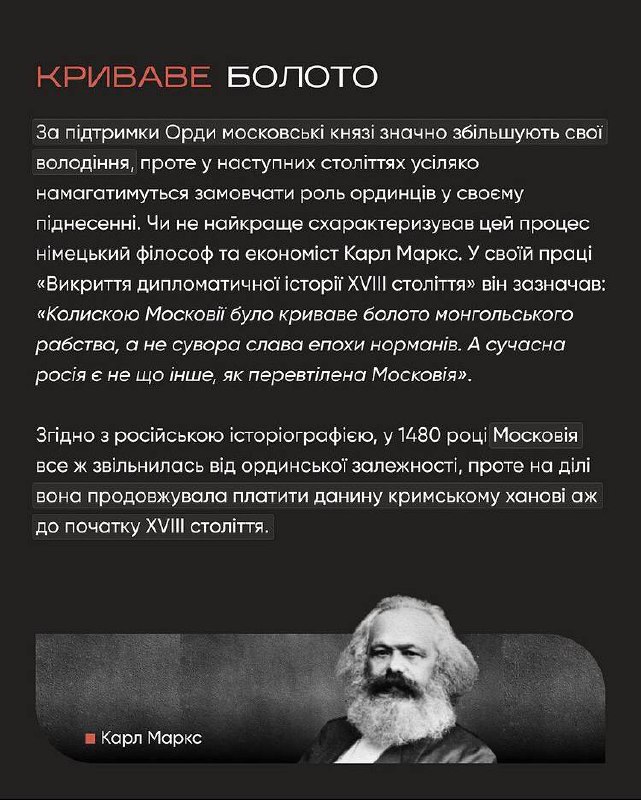 КРИВАВЕ БОЛОТО

За підтримки Орди московські князі значно збільшують свої володіння, проте у наступних століттях усіляко намагатимуться замовчати роль ординців у своєму піднесенні. Чи не найкраще схарактеризував цей процес німецький філософ та економіст Карл Маркс. У своїй праці «Викриття дипломатичної історії XVIII століття» він зазначав: «Колискою Московії було криваве болото монгольського рабства, а не сувора слава епохи норманів. А сучасна росія є не що інше, як перевтілена Московія».

Згідно з російською історіографією, у 1480 році Московія все ж звільнилась від ординської залежності, проте на ділі вона продовжувала платити данину кримському ханові аж до початку XVIII століття.

Карл Маркс